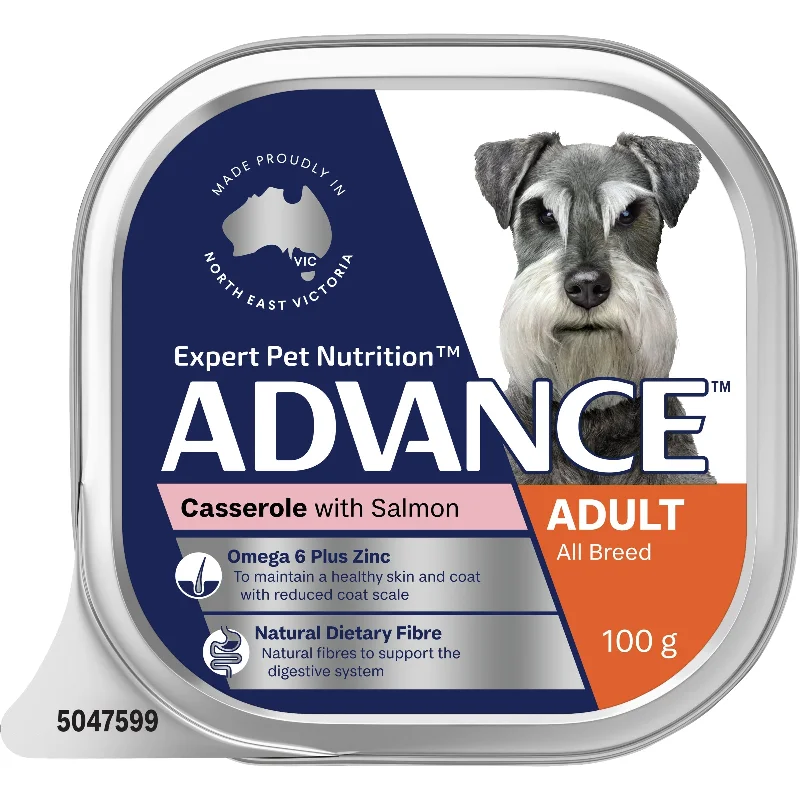 MADE PROUDLY IN
VIC
NORTH EAST VICTORIA

Expert Pet Nutrition™
ADVANCE™

Casserole with Salmon

ADULT
All Breed

Omega 6 Plus Zinc
To maintain a healthy skin and coat with reduced coat scale

Natural Dietary Fibre
Natural fibres to support the digestive system

100 g

5047599